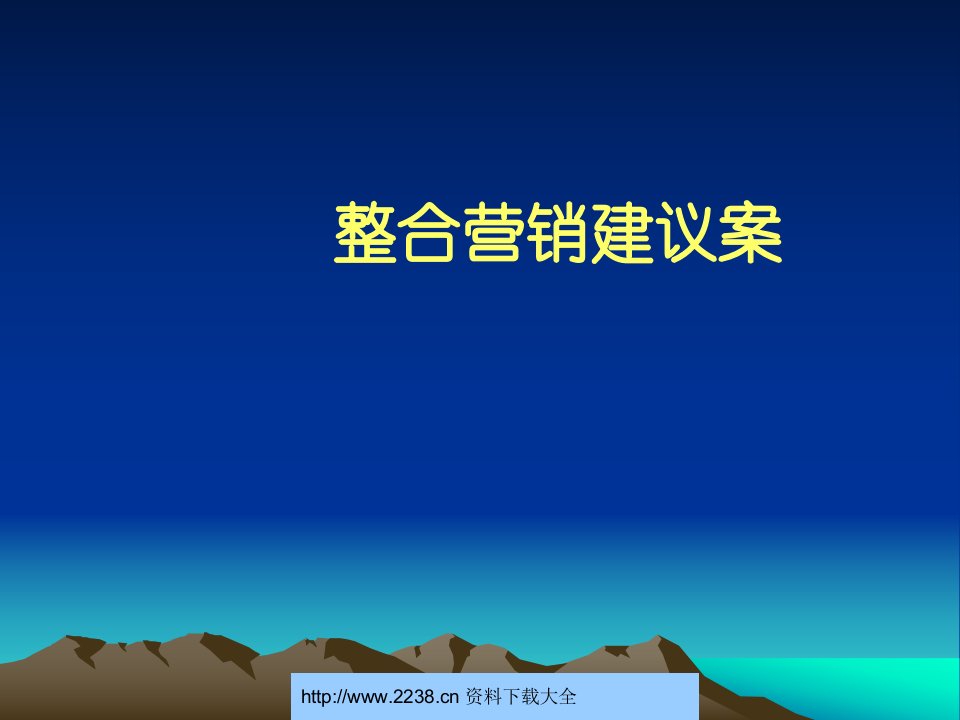 整合营销建议案

http://www.2238.cn 资料下载大全